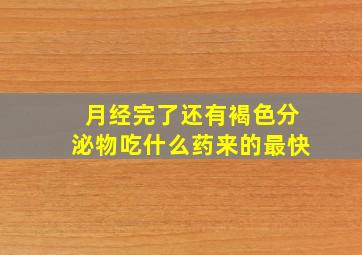 月经完了还有褐色分泌物吃什么药来的最快